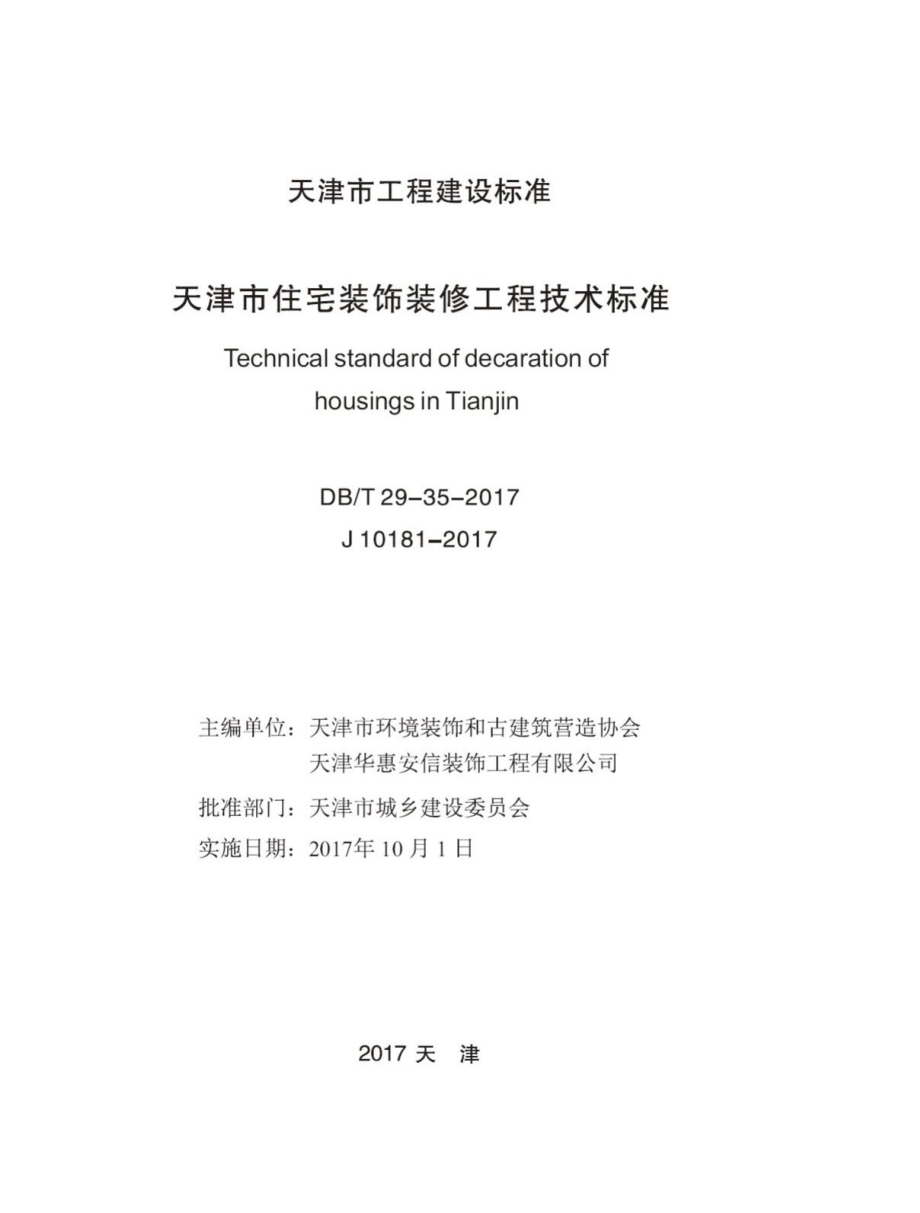 天津市工程建设标准

天津市住宅装饰装修工程技术标准

Technical standard of decaration of housings in Tianjin

DB/T 29-35-2017

J 10181-2017

主编单位：天津市环境装饰和古建筑营造协会
天津华惠安信装饰工程有限公司

批准部门：天津市城乡建设委员会

实施日期：2017年10月1日

2017 天 津